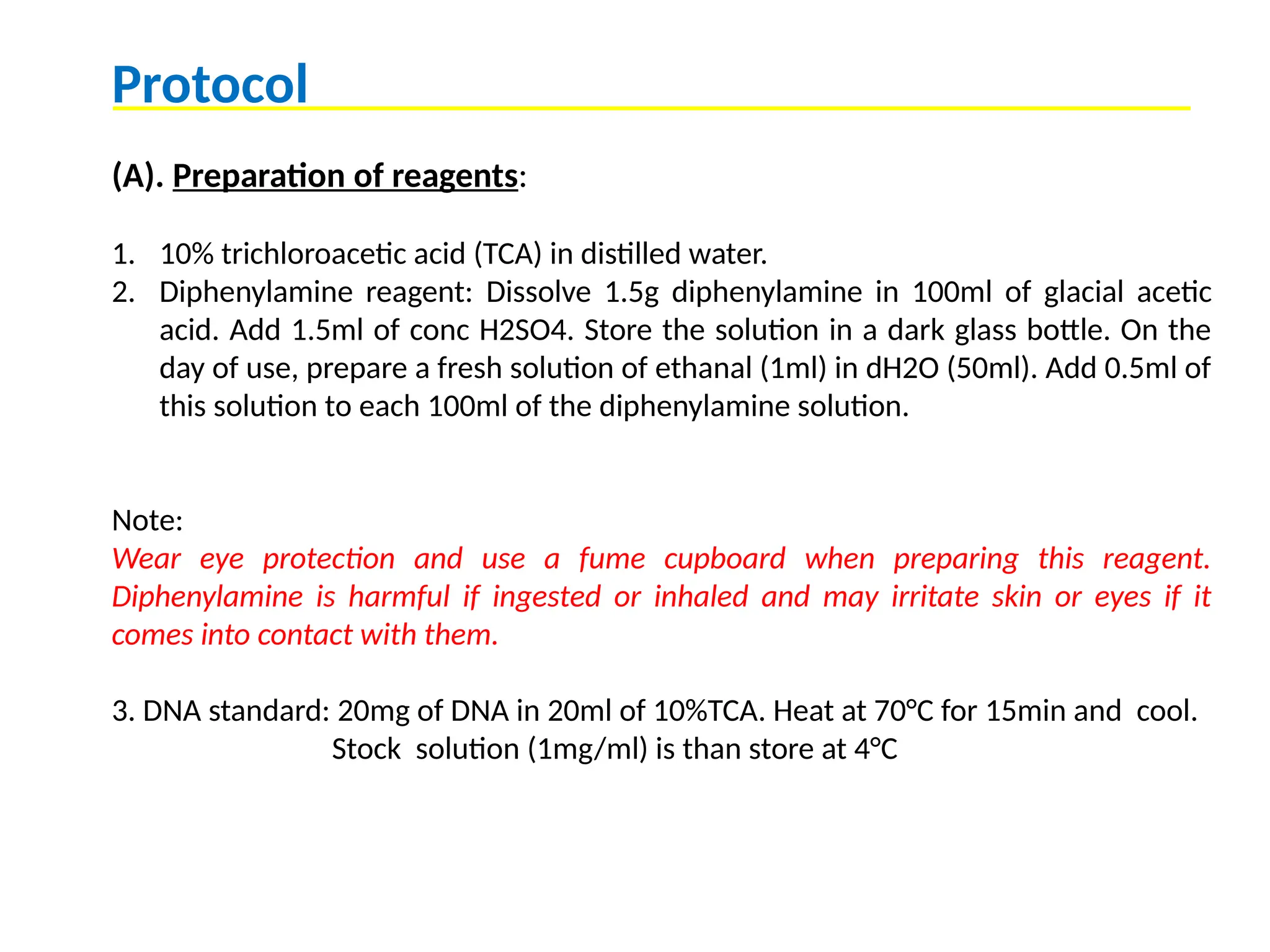 Protocol

(A). Preparation of reagents:

1. 10% trichloroacetic acid (TCA) in distilled water.
2. Diphenylamine reagent: Dissolve 1.5g diphenylamine in 100ml of glacial acetic acid. Add 1.5ml of conc H2SO4. Store the solution in a dark glass bottle. On the day of use, prepare a fresh solution of ethanal (1ml) in dH2O (50ml). Add 0.5ml of this solution to each 100ml of the diphenylamine solution.

Note:
Wear eye protection and use a fume cupboard when preparing this reagent. Diphenylamine is harmful if ingested or inhaled and may irritate skin or eyes if it comes into contact with them.

3. DNA standard: 20mg of DNA in 20ml of 10%TCA. Heat at 70°C for 15min and cool. Stock solution (1mg/ml) is than store at 4°C